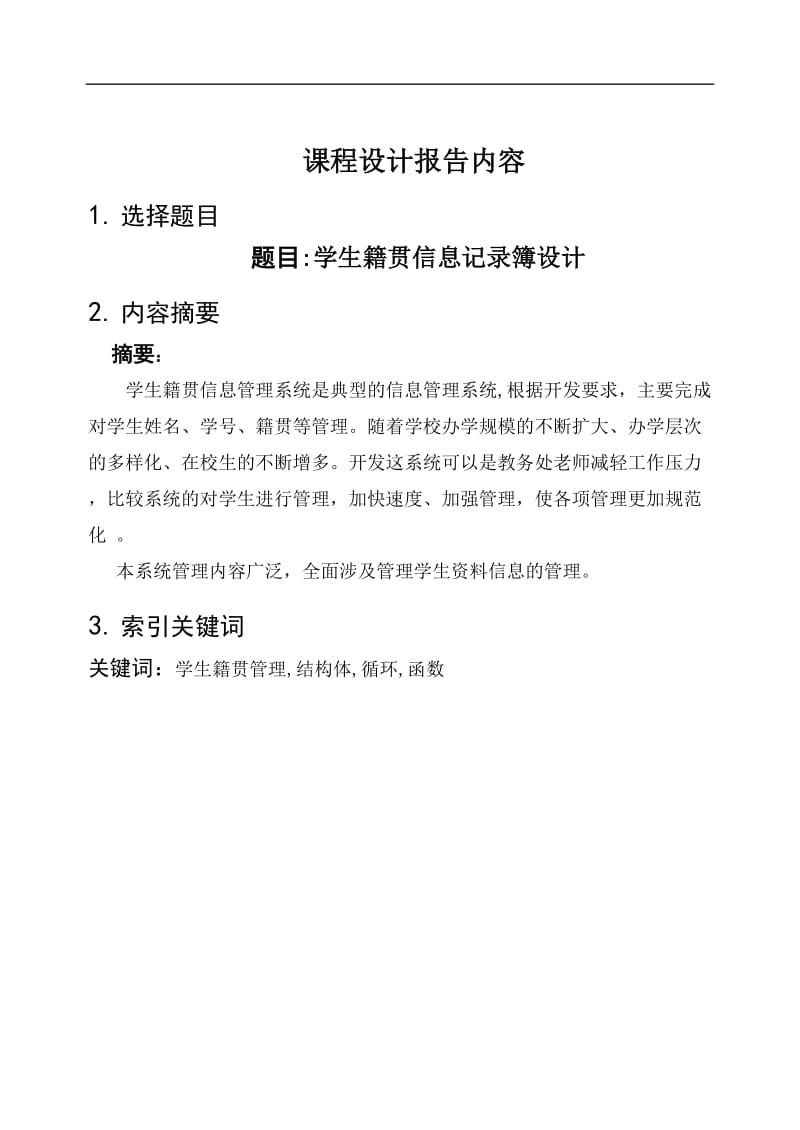 课程设计报告内容

1. 选择题目

题目:学生籍贯信息记录簿设计

2. 内容摘要

摘要:

学生籍贯信息管理系统是典型的信息管理系统,根据开发要求，主要完成对学生姓名、学号、籍贯等管理。随着学校办学规模的不断扩大、办学层次的多样化、在校生的不断增多。开发这系统可以是教务处老师减轻工作压力，比较系统的对学生进行管理，加快速度、加强管理，使各项管理更加规范化 。

本系统管理内容广泛，全面涉及管理学生资料信息的管理。

3. 索引关键词

关键词：学生籍贯管理,结构体,循环,函数